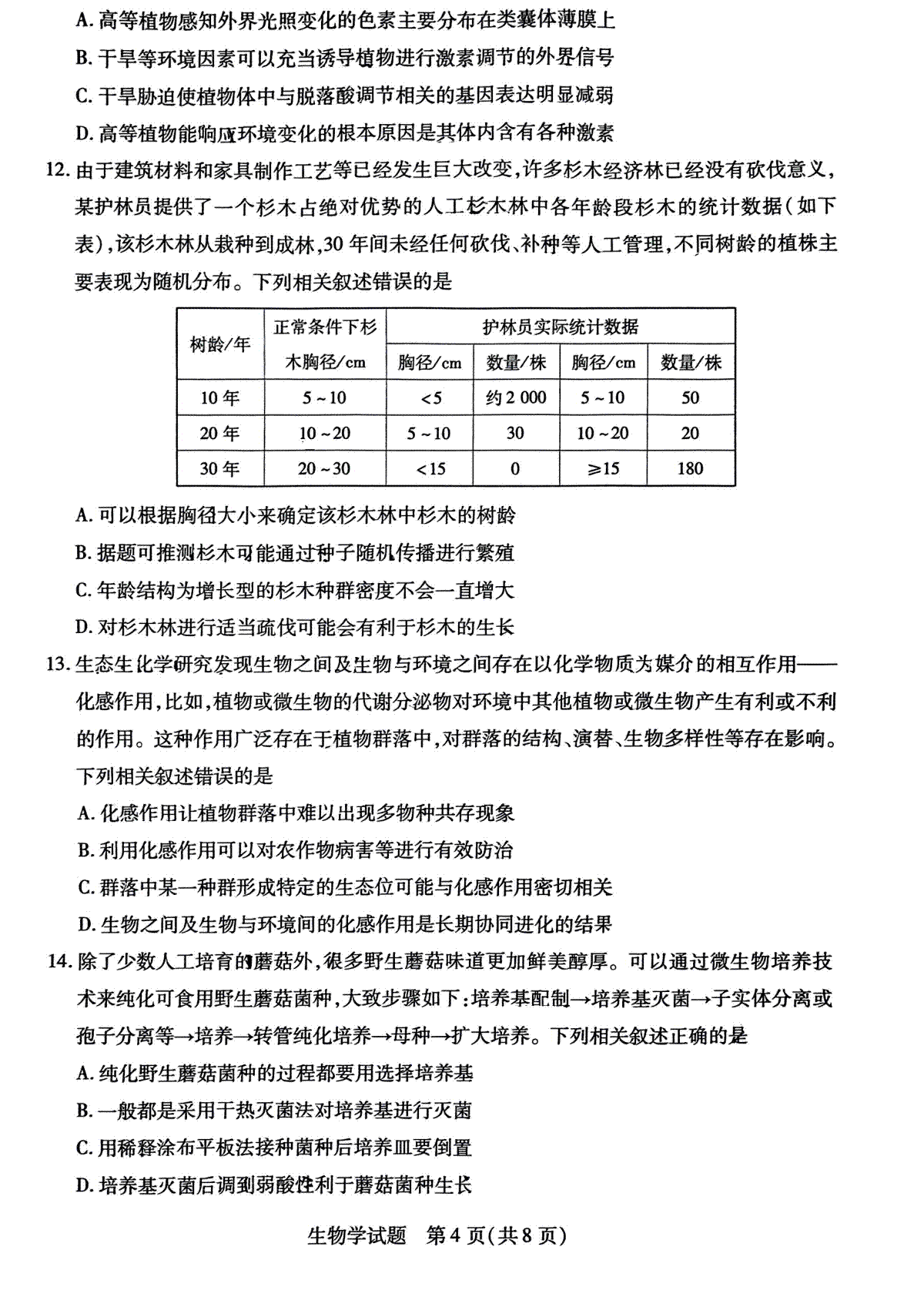 A. 高等植物感知外界光照变化的色素主要分布在类囊体薄膜上

B. 干旱等环境因素可以充当诱导植物进行激素调节的外界信号

C. 干旱胁迫使植物体中与脱落酸调节相关的基因表达明显减弱

D. 高等植物能响应环境变化的根本原因是其体内含有各种激素

12. 由于建筑材料和家具制作工艺等已经发生巨大改变，许多杉木经济林已经没有砍伐意义，某护林员提供了一个杉木占绝对优势的人工杉木林中各年龄段杉木的统计数据（如下表），该杉木林从栽种到成林，30 年间未经任何砍伐、补种等人工管理，不同树龄的植株主要表现为随机分布。下列相关叙述错误的是

| 树龄/年 | 正常条件下杉木胸径/cm | 护林员实际统计数据 | | | |
|---|---|---|---|---|---|
| | | 胸径/cm | 数量/株 | 胸径/cm | 数量/株 |
| 10 年 | 5 ~ 10 | <5 | 约 2 000 | 5 ~ 10 | 50 |
| 20 年 | 10 ~ 20 | 5 ~ 10 | 30 | 10 ~ 20 | 20 |
| 30 年 | 20 ~ 30 | <15 | 0 | ≥15 | 180 |

A. 可以根据胸径大小来确定该杉木林中杉木的树龄

B. 据题可推测杉木可能通过种子随机传播进行繁殖

C. 年龄结构为增长型的杉木种群密度不会一直增大

D. 对杉木林进行适当疏伐可能会有利于杉木的生长

13. 生态生化学研究发现生物之间及生物与环境之间存在以化学物质为媒介的相互作用——化感作用，比如，植物或微生物的代谢分泌物对环境中其他植物或微生物产生有利或不利的作用。这种作用广泛存在于植物群落中，对群落的结构、演替、生物多样性等存在影响。下列相关叙述错误的是

A. 化感作用让植物群落中难以出现多物种共存现象

B. 利用化感作用可以对农作物病害等进行有效防治

C. 群落中某一种群形成特定的生态位可能与化感作用密切相关

D. 生物之间及生物与环境间的化感作用是长期协同进化的结果

14. 除了少数人工培育的蘑菇外，很多野生蘑菇味道更加鲜美醇厚。可以通过微生物培养技术来纯化可食用野生蘑菇菌种，大致步骤如下：培养基配制→培养基灭菌→子实体分离或孢子分离等→培养→转管纯化培养→母种→扩大培养。下列相关叙述正确的是

A. 纯化野生蘑菇菌种的过程都要用选择培养基

B. 一般都是采用干热灭菌法对培养基进行灭菌

C. 用稀释涂布平板法接种菌种后培养皿要倒置

D. 培养基灭菌后调到弱酸性利于蘑菇菌种生长

生物学试题 第 4 页（共 8 页）